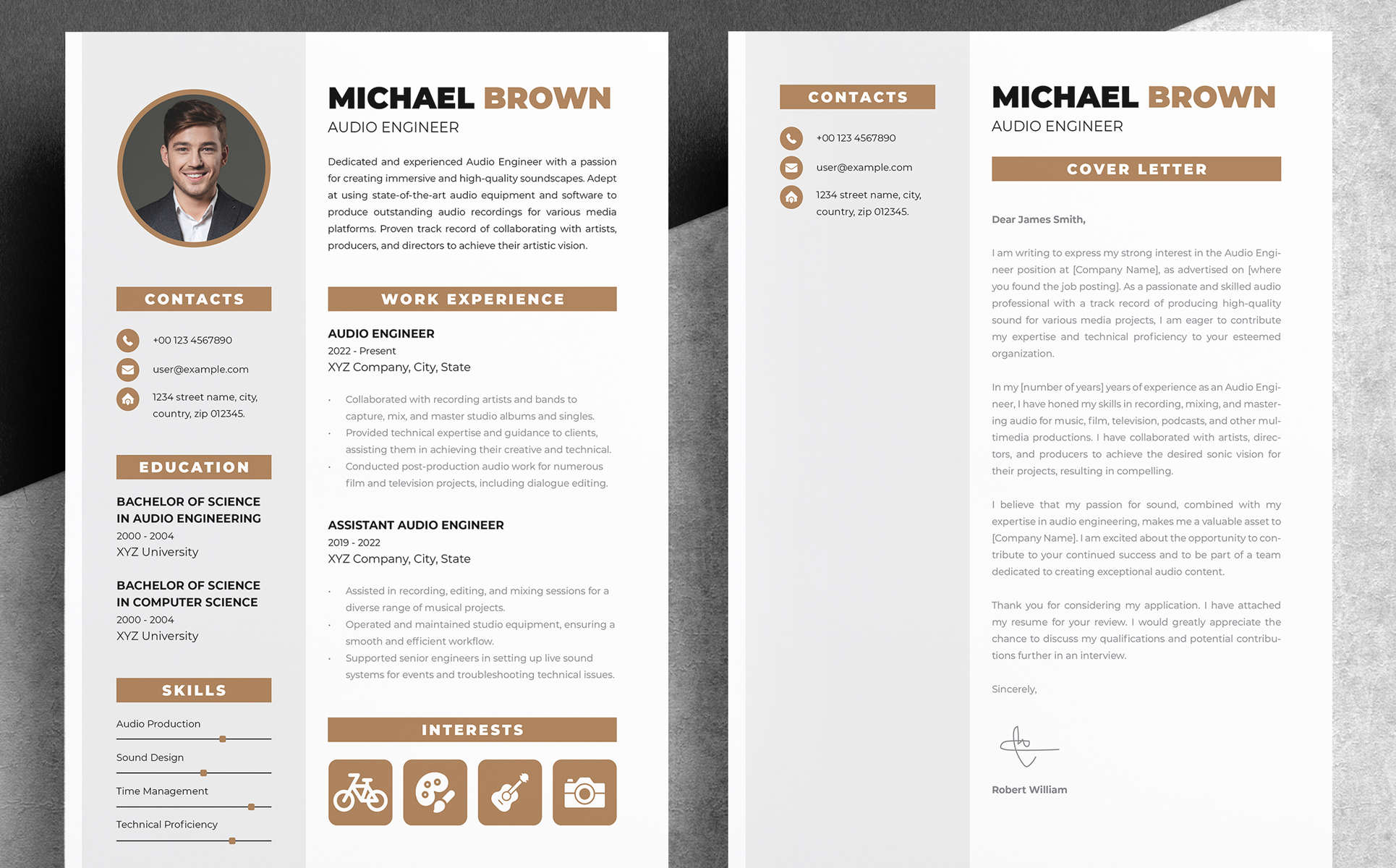 CONTACTS

+00 123 4567890

user@example.com

1234 street name, city, country, zip 012345.

EDUCATION

BACHELOR OF SCIENCE IN AUDIO ENGINEERING
2000 - 2004
XYZ University

BACHELOR OF SCIENCE IN COMPUTER SCIENCE
2000 - 2004
XYZ University

SKILLS

Audio Production

Sound Design

Time Management

Technical Proficiency

MICHAEL BROWN
AUDIO ENGINEER

Dedicated and experienced Audio Engineer with a passion for creating immersive and high-quality soundscapes. Adept at using state-of-the-art audio equipment and software to produce outstanding audio recordings for various media platforms. Proven track record of collaborating with artists, producers, and directors to achieve their artistic vision.

WORK EXPERIENCE

AUDIO ENGINEER
2022 - Present
XYZ Company, City, State

• Collaborated with recording artists and bands to capture, mix, and master studio albums and singles.
• Provided technical expertise and guidance to clients, assisting them in achieving their creative and technical.
• Conducted post-production audio work for numerous film and television projects, including dialogue editing.

ASSISTANT AUDIO ENGINEER
2019 - 2022
XYZ Company, City, State

• Assisted in recording, editing, and mixing sessions for a diverse range of musical projects.
• Operated and maintained studio equipment, ensuring a smooth and efficient workflow.
• Supported senior engineers in setting up live sound systems for events and troubleshooting technical issues.

INTERESTS

CONTACTS

+00 123 4567890

user@example.com

1234 street name, city, country, zip 012345.

MICHAEL BROWN
AUDIO ENGINEER

COVER LETTER

Dear James Smith,

I am writing to express my strong interest in the Audio Engineer position at [Company Name], as advertised on [where you found the job posting]. As a passionate and skilled audio professional with a track record of producing high-quality sound for various media projects, I am eager to contribute my expertise and technical proficiency to your esteemed organization.

In my [number of years] years of experience as an Audio Engineer, I have honed my skills in recording, mixing, and mastering audio for music, film, television, podcasts, and other multimedia productions. I have collaborated with artists, directors, and producers to achieve the desired sonic vision for their projects, resulting in compelling.

I believe that my passion for sound, combined with my expertise in audio engineering, makes me a valuable asset to [Company Name]. I am excited about the opportunity to contribute to your continued success and to be part of a team dedicated to creating exceptional audio content.

Thank you for considering my application. I have attached my resume for your review. I would greatly appreciate the chance to discuss my qualifications and potential contributions further in an interview.

Sincerely,

Robert William